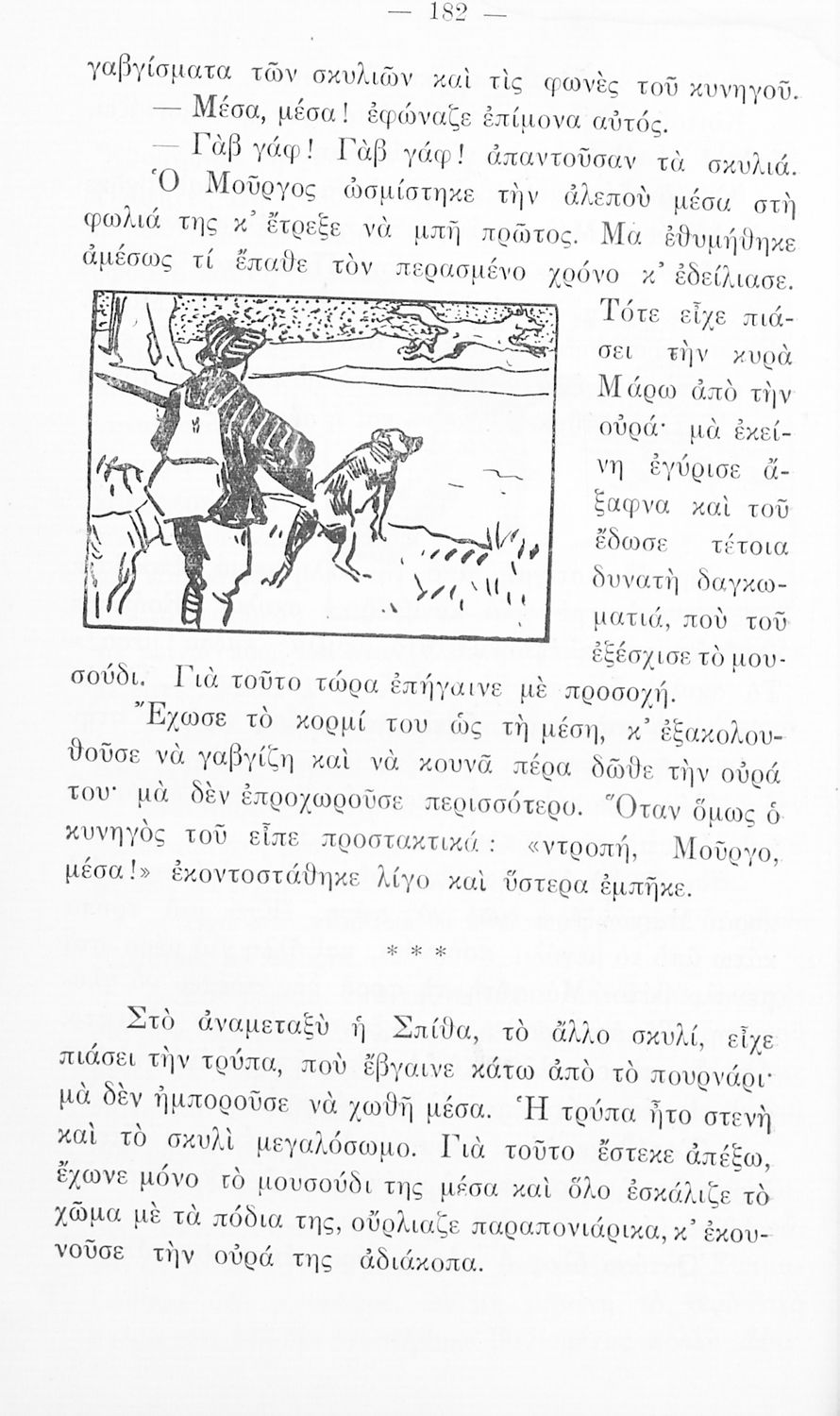 — 182 —

γαβγίσματα τῶν σκυλιῶν καὶ τὶς φωνὲς τοῦ κυνηγοῦ.

— Μέσα, μέσα! ἐφώναζε ἐπίμονα αὐτός.

— Γὰβ γάφ! Γὰβ γάφ! ἀπαντοῦσαν τὰ σκυλιά.

Ὁ Μοῦργος ὠσμίστηκε τὴν ἀλεποὺ μέσα στὴ φωλιά της κ' ἔτρεξε νὰ μπῇ πρῶτος. Μὰ ἐθυμήθηκε ἀμέσως τί ἔπαθε τὸν περασμένο χρόνο κ' ἐδείλιασε. Τότε εἶχε πιάσει τὴν κυρὰ Μάρω ἀπὸ τὴν οὐρά· μὰ ἐκείνη ἐγύρισε ἄξαφνα καὶ τοῦ ἔδωσε τέτοια δυνατὴ δαγκωματιά, ποὺ τοῦ ἐξέσχισε τὸ μουσούδι. Γιὰ τοῦτο τώρα ἐπήγαινε μὲ προσοχή.

Ἔχωσε τὸ κορμί του ὡς τὴ μέση, κ' ἐξακολουθοῦσε νὰ γαβγίζῃ καὶ νὰ κουνᾷ πέρα δῶθε τὴν οὐρά του· μὰ δὲν ἐπροχωροῦσε περισσότερο. Ὅταν ὅμως ὁ κυνηγὸς τοῦ εἶπε προστακτικά: «ντροπή, Μοῦργο, μέσα!» ἐκοντοστάθηκε λίγο καὶ ὕστερα ἐμπῆκε.

* * *

Στὸ ἀναμεταξὺ ἡ Σπίθα, τὸ ἄλλο σκυλί, εἶχε πιάσει τὴν τρύπα, ποὺ ἔβγαινε κάτω ἀπὸ τὸ πουρνάρι· μὰ δὲν ἠμποροῦσε νὰ χωθῇ μέσα. Ἡ τρύπα ἦτο στενὴ καὶ τὸ σκυλὶ μεγαλόσωμο. Γιὰ τοῦτο ἔστεκε ἀπέξω, ἔχωνε μόνο τὸ μουσούδι της μέσα καὶ ὅλο ἐσκάλιζε τὸ χῶμα μὲ τὰ πόδια της, οὔρλιαζε παραπονιάρικα, κ' ἐκουνοῦσε τὴν οὐρά της ἀδιάκοπα.